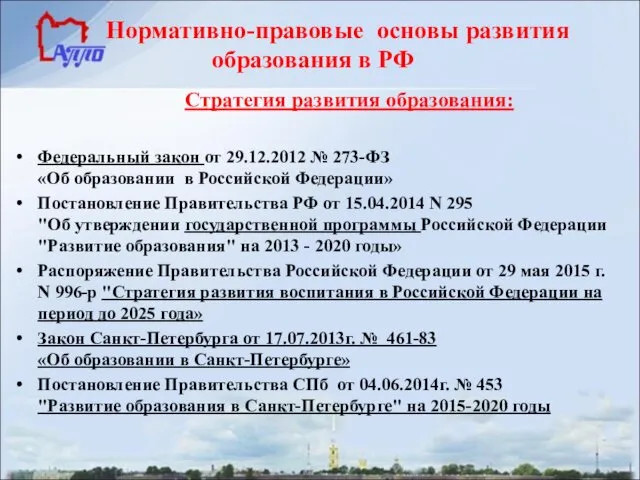 АППО

Нормативно-правовые основы развития образования в РФ

Стратегия развития образования:

• Федеральный закон от 29.12.2012 № 273-ФЗ «Об образовании в Российской Федерации»
• Постановление Правительства РФ от 15.04.2014 N 295 "Об утверждении государственной программы Российской Федерации "Развитие образования" на 2013 - 2020 годы»
• Распоряжение Правительства Российской Федерации от 29 мая 2015 г. N 996-р "Стратегия развития воспитания в Российской Федерации на период до 2025 года»
• Закон Санкт-Петербурга от 17.07.2013г. № 461-83 «Об образовании в Санкт-Петербурге»
• Постановление Правительства СПб от 04.06.2014г. № 453 "Развитие образования в Санкт-Петербурге" на 2015-2020 годы